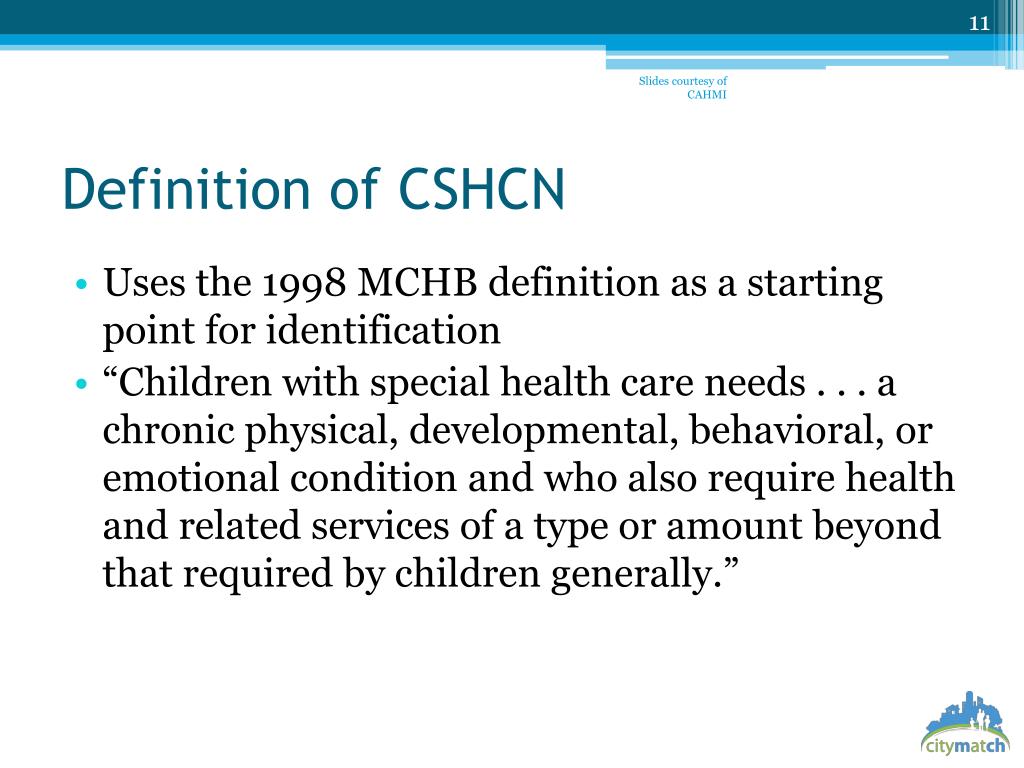 11

Slides courtesy of CAHMI

Definition of CSHCN

• Uses the 1998 MCHB definition as a starting point for identification
• “Children with special health care needs . . . a chronic physical, developmental, behavioral, or emotional condition and who also require health and related services of a type or amount beyond that required by children generally.”

citymatch